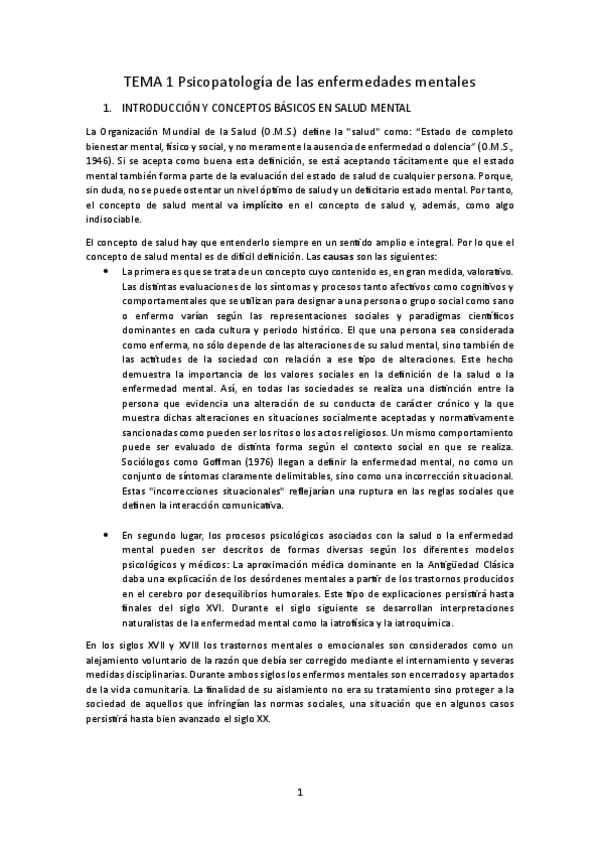 TEMA 1 Psicopatología de las enfermedades mentales

1. INTRODUCCIÓN Y CONCEPTOS BÁSICOS EN SALUD MENTAL

La Organización Mundial de la Salud (O.M.S.) define la "salud" como: "Estado de completo bienestar mental, físico y social, y no meramente la ausencia de enfermedad o dolencia" (O.M.S., 1946). Si se acepta como buena esta definición, se está aceptando tácitamente que el estado mental también forma parte de la evaluación del estado de salud de cualquier persona. Porque, sin duda, no se puede ostentar un nivel óptimo de salud y un deficitario estado mental. Por tanto, el concepto de salud mental va implícito en el concepto de salud y, además, como algo indisociable.

El concepto de salud hay que entenderlo siempre en un sentido amplio e integral. Por lo que el concepto de salud mental es de difícil definición. Las causas son las siguientes:

• La primera es que se trata de un concepto cuyo contenido es, en gran medida, valorativo. Las distintas evaluaciones de los síntomas y procesos tanto afectivos como cognitivos y comportamentales que se utilizan para designar a una persona o grupo social como sano o enfermo varían según las representaciones sociales y paradigmas científicos dominantes en cada cultura y periodo histórico. El que una persona sea considerada como enferma, no sólo depende de las alteraciones de su salud mental, sino también de las actitudes de la sociedad con relación a ese tipo de alteraciones. Este hecho demuestra la importancia de los valores sociales en la definición de la salud o la enfermedad mental. Así, en todas las sociedades se realiza una distinción entre la persona que evidencia una alteración de su conducta de carácter crónico y la que muestra dichas alteraciones en situaciones socialmente aceptadas y normativamente sancionadas como pueden ser los ritos o los actos religiosos. Un mismo comportamiento puede ser evaluado de distinta forma según el contexto social en que se realiza. Sociólogos como Goffman (1976) llegan a definir la enfermedad mental, no como un conjunto de síntomas claramente delimitables, sino como una incorrección situacional. Estas "incorrecciones situacionales" reflejarían una ruptura en las reglas sociales que definen la interacción comunicativa.

• En segundo lugar, los procesos psicológicos asociados con la salud o la enfermedad mental pueden ser descritos de formas diversas según los diferentes modelos psicológicos y médicos: La aproximación médica dominante en la Antigüedad Clásica daba una explicación de los desórdenes mentales a partir de los trastornos producidos en el cerebro por desequilibrios humorales. Este tipo de explicaciones persistirá hasta finales del siglo XVI. Durante el siglo siguiente se desarrollan interpretaciones naturalistas de la enfermedad mental como la iatrofísica y la iatroquímica.

En los siglos XVII y XVIII los trastornos mentales o emocionales son considerados como un alejamiento voluntario de la razón que debía ser corregido mediante el internamiento y severas medidas disciplinarias. Durante ambos siglos los enfermos mentales son encerrados y apartados de la vida comunitaria. La finalidad de su aislamiento no era su tratamiento sino proteger a la sociedad de aquellos que infringían las normas sociales, una situación que en algunos casos persistirá hasta bien avanzado el siglo XX.

1